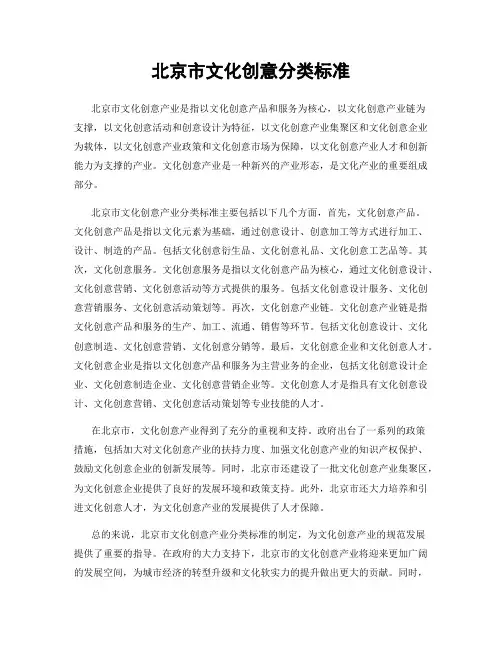 北京市文化创意分类标准

北京市文化创意产业是指以文化创意产品和服务为核心，以文化创意产业链为支撑，以文化创意活动和创意设计为特征，以文化创意产业集聚区和文化创意企业为载体，以文化创意产业政策和文化创意市场为保障，以文化创意产业人才和创新能力为支撑的产业。文化创意产业是一种新兴的产业形态，是文化产业的重要组成部分。

北京市文化创意产业分类标准主要包括以下几个方面，首先，文化创意产品。文化创意产品是指以文化元素为基础，通过创意设计、创意加工等方式进行加工、设计、制造的产品。包括文化创意衍生品、文化创意礼品、文化创意工艺品等。其次，文化创意服务。文化创意服务是指以文化创意产品为核心，通过文化创意设计、文化创意营销、文化创意活动等方式提供的服务。包括文化创意设计服务、文化创意营销服务、文化创意活动策划等。再次，文化创意产业链。文化创意产业链是指文化创意产品和服务的生产、加工、流通、销售等环节。包括文化创意设计、文化创意制造、文化创意营销、文化创意分销等。最后，文化创意企业和文化创意人才。文化创意企业是指以文化创意产品和服务为主营业务的企业，包括文化创意设计企业、文化创意制造企业、文化创意营销企业等。文化创意人才是指具有文化创意设计、文化创意营销、文化创意活动策划等专业技能的人才。

在北京市，文化创意产业得到了充分的重视和支持。政府出台了一系列的政策措施，包括加大对文化创意产业的扶持力度、加强文化创意产业的知识产权保护、鼓励文化创意企业的创新发展等。同时，北京市还建设了一批文化创意产业集聚区，为文化创意企业提供了良好的发展环境和政策支持。此外，北京市还大力培养和引进文化创意人才，为文化创意产业的发展提供了人才保障。

总的来说，北京市文化创意产业分类标准的制定，为文化创意产业的规范发展提供了重要的指导。在政府的大力支持下，北京市的文化创意产业将迎来更加广阔的发展空间，为城市经济的转型升级和文化软实力的提升做出更大的贡献。同时，